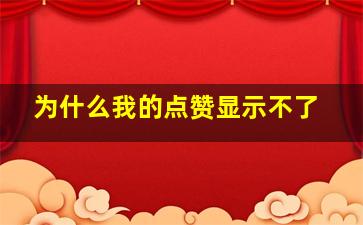 为什么我的点赞显示不了